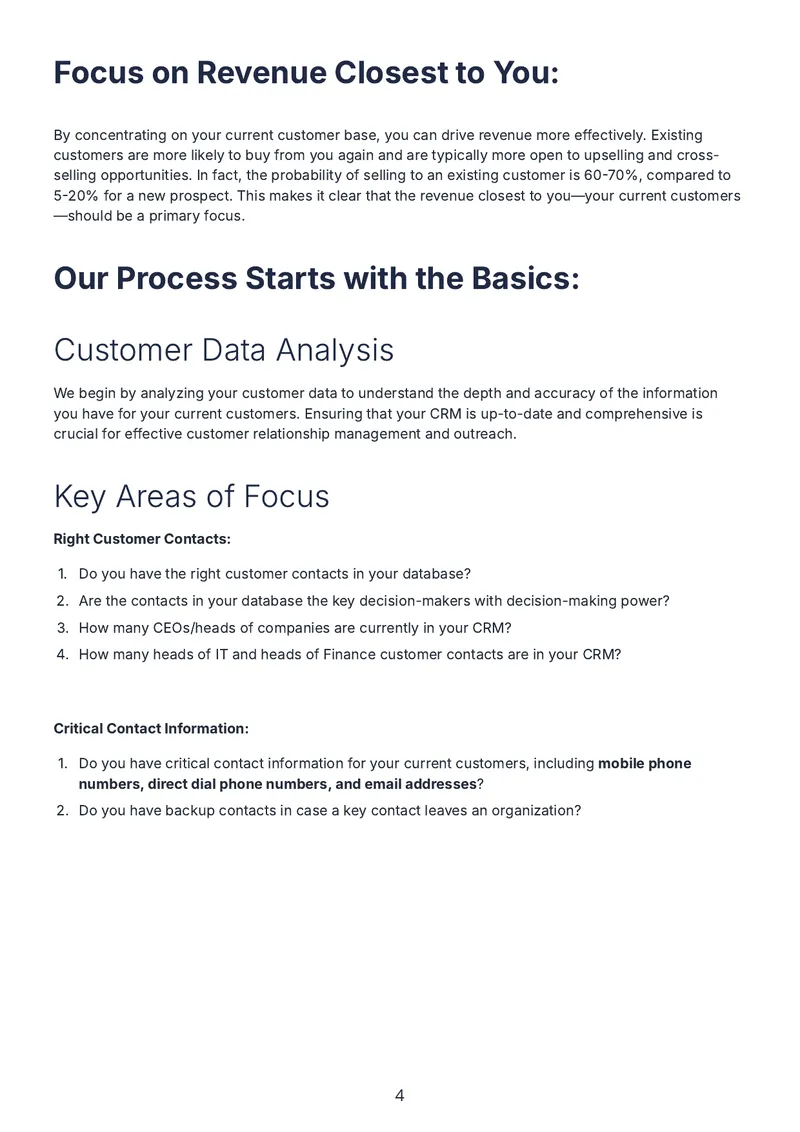 Focus on Revenue Closest to You:

By concentrating on your current customer base, you can drive revenue more effectively. Existing customers are more likely to buy from you again and are typically more open to upselling and cross-selling opportunities. In fact, the probability of selling to an existing customer is 60-70%, compared to 5-20% for a new prospect. This makes it clear that the revenue closest to you—your current customers—should be a primary focus.

Our Process Starts with the Basics:

Customer Data Analysis

We begin by analyzing your customer data to understand the depth and accuracy of the information you have for your current customers. Ensuring that your CRM is up-to-date and comprehensive is crucial for effective customer relationship management and outreach.

Key Areas of Focus

Right Customer Contacts:

1. Do you have the right customer contacts in your database?
2. Are the contacts in your database the key decision-makers with decision-making power?
3. How many CEOs/heads of companies are currently in your CRM?
4. How many heads of IT and heads of Finance customer contacts are in your CRM?

Critical Contact Information:

1. Do you have critical contact information for your current customers, including mobile phone numbers, direct dial phone numbers, and email addresses?
2. Do you have backup contacts in case a key contact leaves an organization?

4